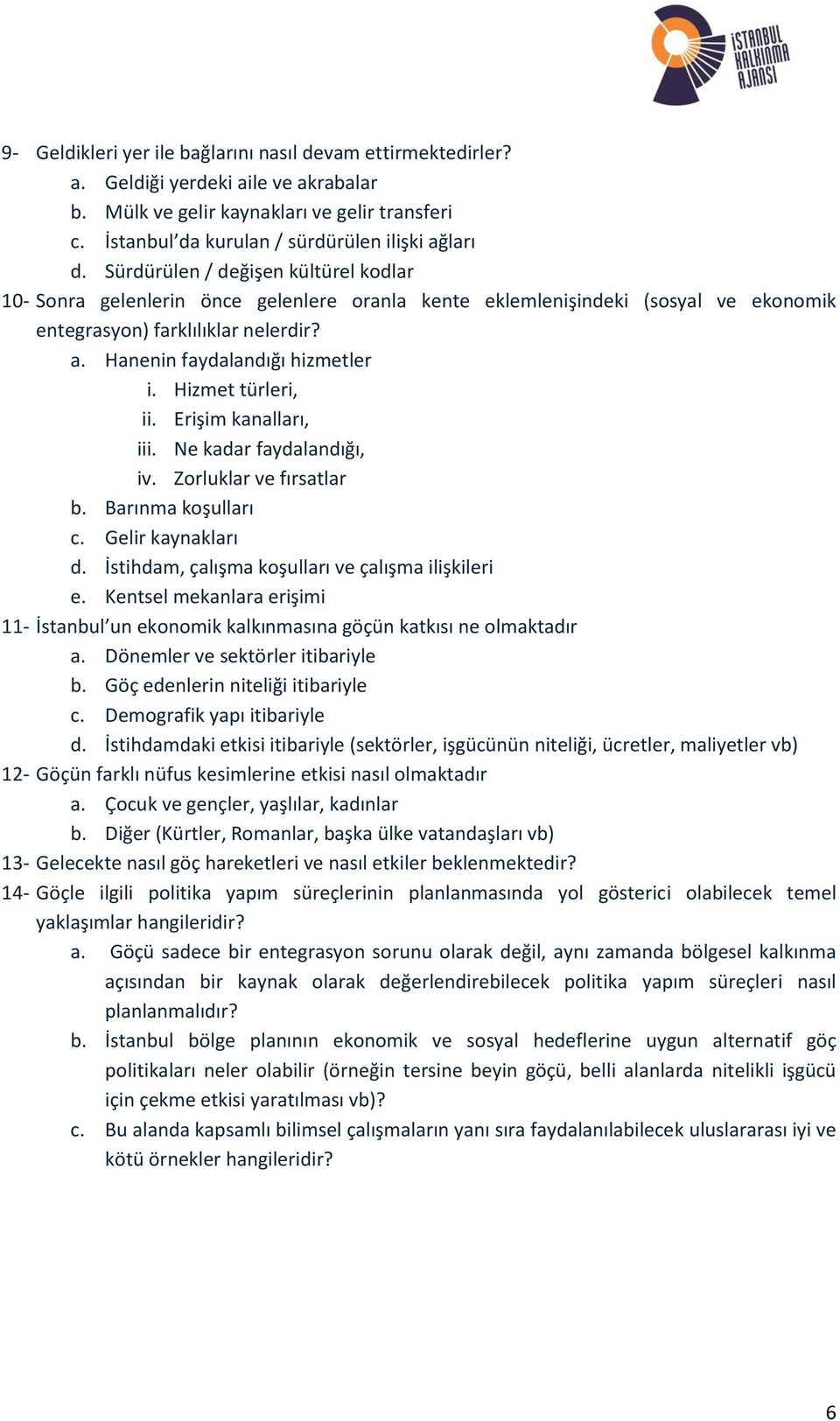 İSTANBUL KALKINMA AJANSI

9- Geldikleri yer ile bağlarını nasıl devam ettirmektedirler?
a. Geldiği yerdeki aile ve akrabalar
b. Mülk ve gelir kaynakları ve gelir transferi
c. İstanbul'da kurulan / sürdürülen ilişki ağları
d. Sürdürülen / değişen kültürel kodlar
10- Sonra gelenlerin önce gelenlere oranla kente eklemlenişindeki (sosyal ve ekonomik entegrasyon) farklılıklar nelerdir?
a. Hanenin faydalandığı hizmetler
i. Hizmet türleri,
ii. Erişim kanalları,
iii. Ne kadar faydalandığı,
iv. Zorluklar ve fırsatlar
b. Barınma koşulları
c. Gelir kaynakları
d. İstihdam, çalışma koşulları ve çalışma ilişkileri
e. Kentsel mekanlara erişimi
11- İstanbul'un ekonomik kalkınmasına göçün katkısı ne olmaktadır
a. Dönemler ve sektörler itibariyle
b. Göç edenlerin niteliği itibariyle
c. Demografik yapı itibariyle
d. İstihdamdaki etkisi itibariyle (sektörler, işgücünün niteliği, ücretler, maliyetler vb)
12- Göçün farklı nüfus kesimlerine etkisi nasıl olmaktadır
a. Çocuk ve gençler, yaşlılar, kadınlar
b. Diğer (Kürtler, Romanlar, başka ülke vatandaşları vb)
13- Gelecekte nasıl göç hareketleri ve nasıl etkiler beklenmektedir?
14- Göçle ilgili politika yapım süreçlerinin planlanmasında yol gösterici olabilecek temel yaklaşımlar hangileridir?
a. Göçü sadece bir entegrasyon sorunu olarak değil, aynı zamanda bölgesel kalkınma açısından bir kaynak olarak değerlendirebilecek politika yapım süreçleri nasıl planlanmalıdır?
b. İstanbul bölge planının ekonomik ve sosyal hedeflerine uygun alternatif göç politikaları neler olabilir (örneğin tersine beyin göçü, belli alanlarda nitelikli işgücü için çekme etkisi yaratılması vb)?
c. Bu alanda kapsamlı bilimsel çalışmaların yanı sıra faydalanılabilecek uluslararası iyi ve kötü örnekler hangileridir?

6